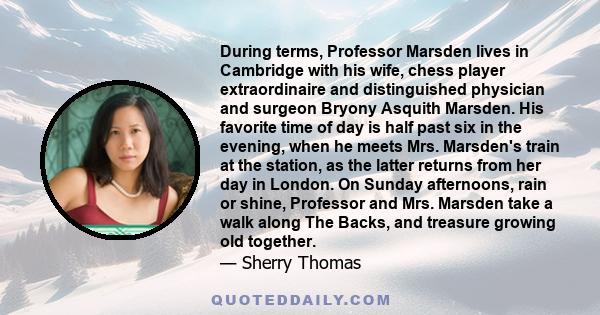 During terms, Professor Marsden lives in Cambridge with his wife, chess player extraordinaire and distinguished physician and surgeon Bryony Asquith Marsden. His favorite time of day is half past six in the evening, when he meets Mrs. Marsden's train at the station, as the latter returns from her day in London. On Sunday afternoons, rain or shine, Professor and Mrs. Marsden take a walk along The Backs, and treasure growing old together.
— Sherry Thomas

QUOTEDDAILY.COM